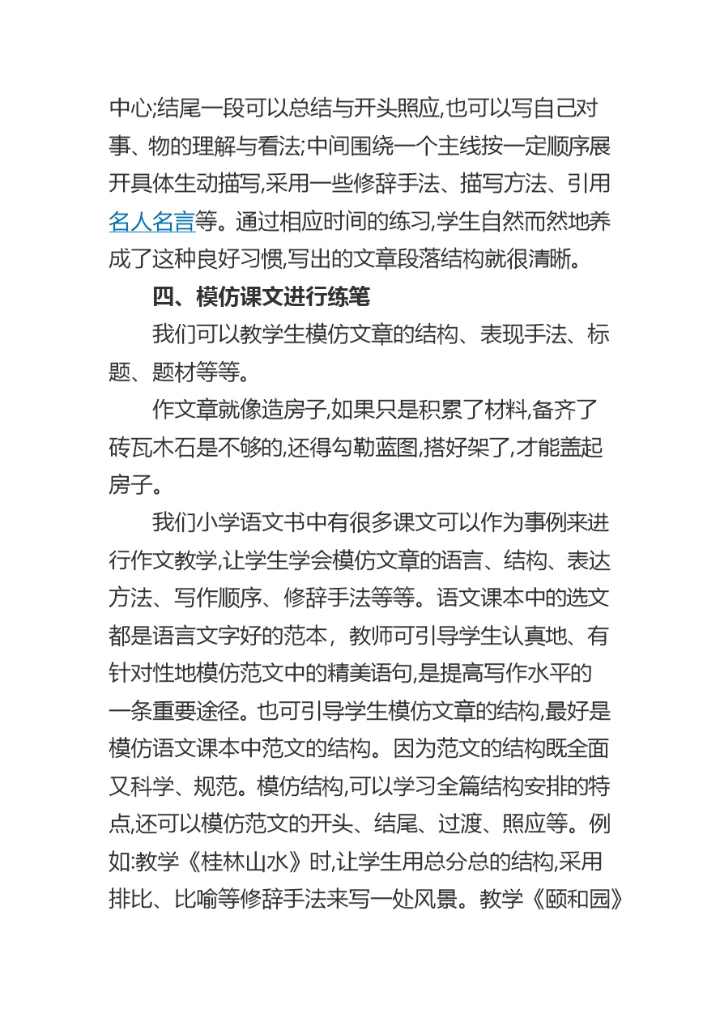 中心;结尾一段可以总结与开头照应,也可以写自己对事、物的理解与看法;中间围绕一个主线按一定顺序展开具体生动描写,采用一些修辞手法、描写方法、引用名人名言等。通过相应时间的练习,学生自然而然地养成了这种良好习惯,写出的文章段落结构就很清晰。

四、模仿课文进行练笔

我们可以教学生模仿文章的结构、表现手法、标题、题材等等。

作文章就像造房子,如果只是积累了材料,备齐了砖瓦木石是不够的,还得勾勒蓝图,搭好架了,才能盖起房子。

我们小学语文书中有很多课文可以作为事例来进行作文教学,让学生学会模仿文章的语言、结构、表达方法、写作顺序、修辞手法等等。语文课本中的选文都是语言文字好的范本，教师可引导学生认真地、有针对性地模仿范文中的精美语句,是提高写作水平的一条重要途径。也可引导学生模仿文章的结构,最好是模仿语文课本中范文的结构。因为范文的结构既全面又科学、规范。模仿结构,可以学习全篇结构安排的特点,还可以模仿范文的开头、结尾、过渡、照应等。例如:教学《桂林山水》时,让学生用总分总的结构,采用排比、比喻等修辞手法来写一处风景。教学《颐和园》